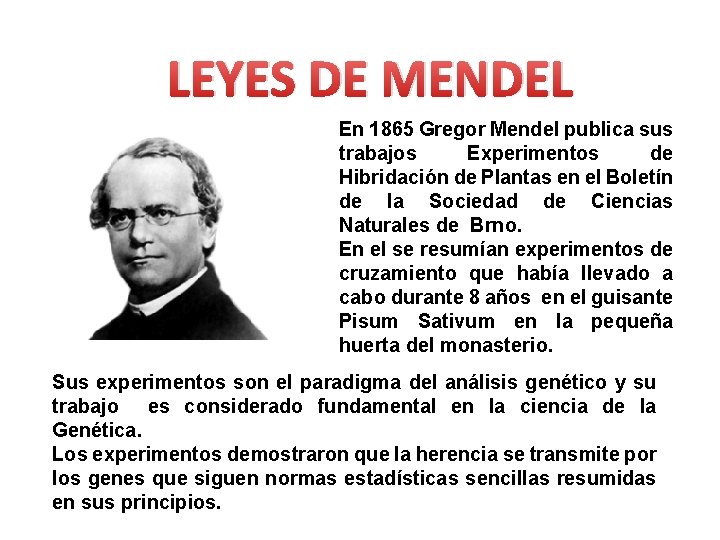 LEYES DE MENDEL

En 1865 Gregor Mendel publica sus trabajos Experimentos de Hibridación de Plantas en el Boletín de la Sociedad de Ciencias Naturales de Brno.
En el se resumían experimentos de cruzamiento que había llevado a cabo durante 8 años en el guisante Pisum Sativum en la pequeña huerta del monasterio.

Sus experimentos son el paradigma del análisis genético y su trabajo es considerado fundamental en la ciencia de la Genética.
Los experimentos demostraron que la herencia se transmite por los genes que siguen normas estadísticas sencillas resumidas en sus principios.